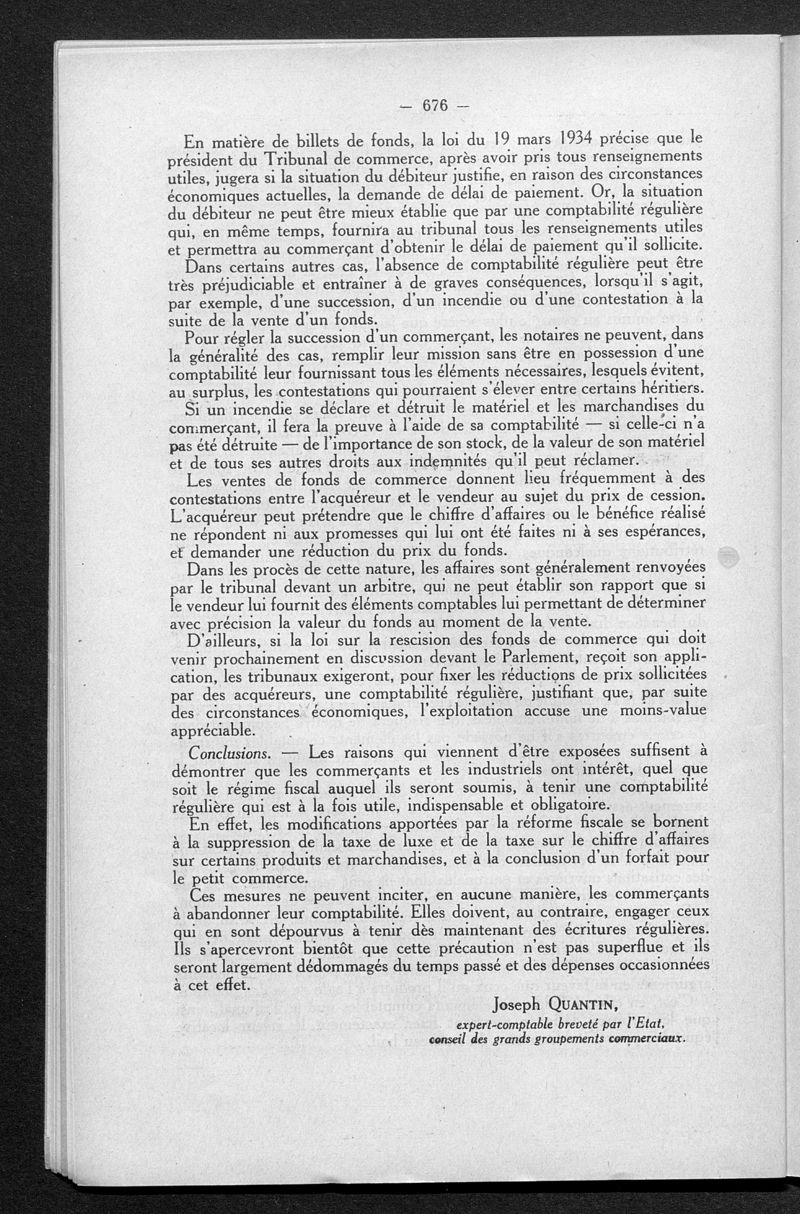 — 676 —

En matière de billets de fonds, la loi du 19 mars 1934 précise que le président du Tribunal de commerce, après avoir pris tous renseignements utiles, jugera si la situation du débiteur justifie, en raison des circonstances économiques actuelles, la demande de délai de paiement. Or, la situation du débiteur ne peut être mieux établie que par une comptabilité régulière qui, en même temps, fournira au tribunal tous les renseignements utiles et permettra au commerçant d'obtenir le délai de paiement qu'il sollicite.

Dans certains autres cas, l'absence de comptabilité régulière peut être très préjudiciable et entraîner à de graves conséquences, lorsqu'il s'agit, par exemple, d'une succession, d'un incendie ou d'une contestation à la suite de la vente d'un fonds.

Pour régler la succession d'un commerçant, les notaires ne peuvent, dans la généralité des cas, remplir leur mission sans être en possession d'une comptabilité leur fournissant tous les éléments nécessaires, lesquels évitent, au surplus, les contestations qui pourraient s'élever entre certains héritiers.

Si un incendie se déclare et détruit le matériel et les marchandises du commerçant, il fera la preuve à l'aide de sa comptabilité — si celle-ci n'a pas été détruite — de l'importance de son stock, de la valeur de son matériel et de tous ses autres droits aux indemnités qu'il peut réclamer.

Les ventes de fonds de commerce donnent lieu fréquemment à des contestations entre l'acquéreur et le vendeur au sujet du prix de cession. L'acquéreur peut prétendre que le chiffre d'affaires ou le bénéfice réalisé ne répondent ni aux promesses qui lui ont été faites ni à ses espérances, et demander une réduction du prix du fonds.

Dans les procès de cette nature, les affaires sont généralement renvoyées par le tribunal devant un arbitre, qui ne peut établir son rapport que si le vendeur lui fournit des éléments comptables lui permettant de déterminer avec précision la valeur du fonds au moment de la vente.

D'ailleurs, si la loi sur la rescision des fonds de commerce qui doit venir prochainement en discussion devant le Parlement, reçoit son application, les tribunaux exigeront, pour fixer les réductions de prix sollicitées par des acquéreurs, une comptabilité régulière, justifiant que, par suite des circonstances économiques, l'exploitation accuse une moins-value appréciable.

Conclusions. — Les raisons qui viennent d'être exposées suffisent à démontrer que les commerçants et les industriels ont intérêt, quel que soit le régime fiscal auquel ils seront soumis, à tenir une comptabilité régulière qui est à la fois utile, indispensable et obligatoire.

En effet, les modifications apportées par la réforme fiscale se bornent à la suppression de la taxe de luxe et de la taxe sur le chiffre d'affaires sur certains produits et marchandises, et à la conclusion d'un forfait pour le petit commerce.

Ces mesures ne peuvent inciter, en aucune manière, les commerçants à abandonner leur comptabilité. Elles doivent, au contraire, engager ceux qui en sont dépourvus à tenir dès maintenant des écritures régulières. Ils s'apercevront bientôt que cette précaution n'est pas superflue et ils seront largement dédommagés du temps passé et des dépenses occasionnées à cet effet.

Joseph QUANTIN,
expert-comptable breveté par l'Etat,
conseil des grands groupements commerciaux.